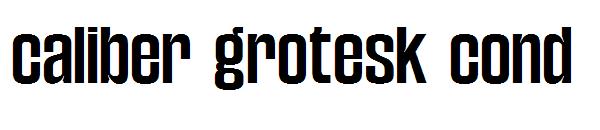 caliber grotesk cond